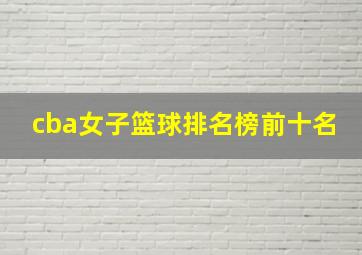 cba女子篮球排名榜前十名